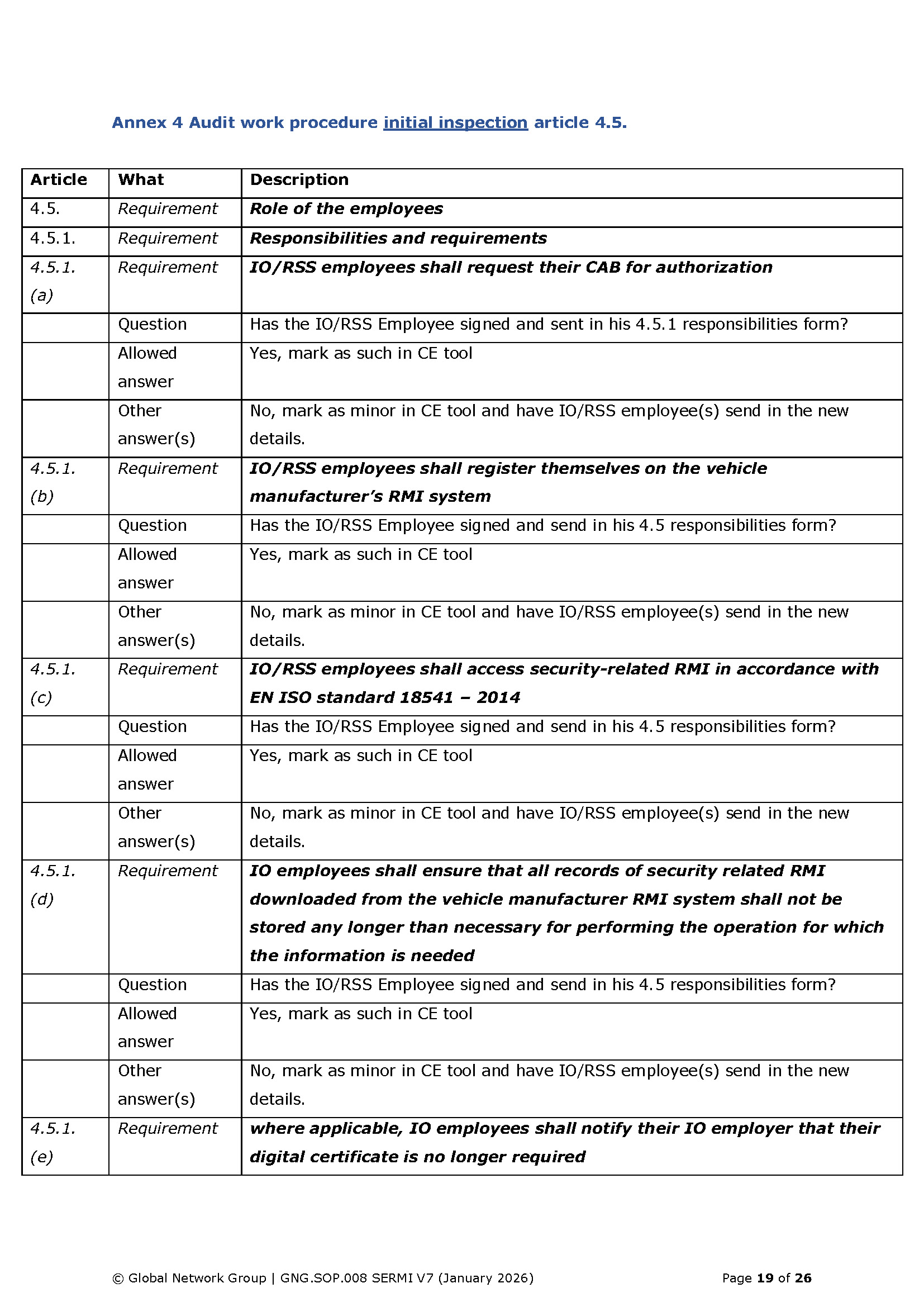 Annex 4 Audit work procedure initial inspection article 4.5.

| Article | What | Description |
|---|---|---|
| 4.5. | Requirement | Role of the employees |
| 4.5.1. | Requirement | Responsibilities and requirements |
| 4.5.1. (a) | Requirement | IO/RSS employees shall request their CAB for authorization |
| | Question | Has the IO/RSS Employee signed and sent in his 4.5.1 responsibilities form? |
| | Allowed answer | Yes, mark as such in CE tool |
| | Other answer(s) | No, mark as minor in CE tool and have IO/RSS employee(s) send in the new details. |
| 4.5.1. (b) | Requirement | IO/RSS employees shall register themselves on the vehicle manufacturer's RMI system |
| | Question | Has the IO/RSS Employee signed and send in his 4.5 responsibilities form? |
| | Allowed answer | Yes, mark as such in CE tool |
| | Other answer(s) | No, mark as minor in CE tool and have IO/RSS employee(s) send in the new details. |
| 4.5.1. (c) | Requirement | IO/RSS employees shall access security-related RMI in accordance with EN ISO standard 18541 – 2014 |
| | Question | Has the IO/RSS Employee signed and send in his 4.5 responsibilities form? |
| | Allowed answer | Yes, mark as such in CE tool |
| | Other answer(s) | No, mark as minor in CE tool and have IO/RSS employee(s) send in the new details. |
| 4.5.1. (d) | Requirement | IO employees shall ensure that all records of security related RMI downloaded from the vehicle manufacturer RMI system shall not be stored any longer than necessary for performing the operation for which the information is needed |
| | Question | Has the IO/RSS Employee signed and send in his 4.5 responsibilities form? |
| | Allowed answer | Yes, mark as such in CE tool |
| | Other answer(s) | No, mark as minor in CE tool and have IO/RSS employee(s) send in the new details. |
| 4.5.1. (e) | Requirement | where applicable, IO employees shall notify their IO employer that their digital certificate is no longer required |

© Global Network Group | GNG.SOP.008 SERMI V7 (January 2026) Page 19 of 26